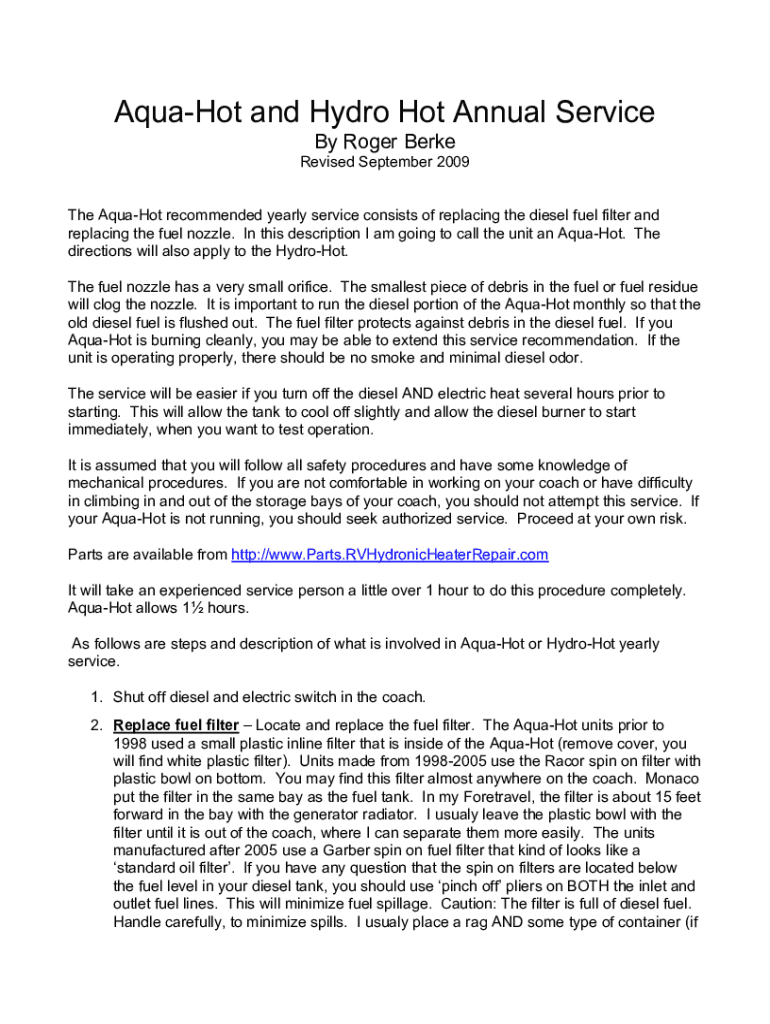 Aqua-Hot and Hydro Hot Annual Service

By Roger Berke

Revised September 2009

The Aqua-Hot recommended yearly service consists of replacing the diesel fuel filter and replacing the fuel nozzle. In this description I am going to call the unit an Aqua-Hot. The directions will also apply to the Hydro-Hot.

The fuel nozzle has a very small orifice. The smallest piece of debris in the fuel or fuel residue will clog the nozzle. It is important to run the diesel portion of the Aqua-Hot monthly so that the old diesel fuel is flushed out. The fuel filter protects against debris in the diesel fuel. If you Aqua-Hot is burning cleanly, you may be able to extend this service recommendation. If the unit is operating properly, there should be no smoke and minimal diesel odor.

The service will be easier if you turn off the diesel AND electric heat several hours prior to starting. This will allow the tank to cool off slightly and allow the diesel burner to start immediately, when you want to test operation.

It is assumed that you will follow all safety procedures and have some knowledge of mechanical procedures. If you are not comfortable in working on your coach or have difficulty in climbing in and out of the storage bays of your coach, you should not attempt this service. If your Aqua-Hot is not running, you should seek authorized service. Proceed at your own risk.

Parts are available from http://www.Parts.RVHydronicHeaterRepair.com

It will take an experienced service person a little over 1 hour to do this procedure completely. Aqua-Hot allows 1½ hours.

As follows are steps and description of what is involved in Aqua-Hot or Hydro-Hot yearly service.

1. Shut off diesel and electric switch in the coach.

2. Replace fuel filter – Locate and replace the fuel filter. The Aqua-Hot units prior to 1998 used a small plastic inline filter that is inside of the Aqua-Hot (remove cover, you will find white plastic filter). Units made from 1998-2005 use the Racor spin on filter with plastic bowl on bottom. You may find this filter almost anywhere on the coach. Monaco put the filter in the same bay as the fuel tank. In my Foretravel, the filter is about 15 feet forward in the bay with the generator radiator. I usualy leave the plastic bowl with the filter until it is out of the coach, where I can separate them more easily. The units manufactured after 2005 use a Garber spin on fuel filter that kind of looks like a 'standard oil filter'. If you have any question that the spin on filters are located below the fuel level in your diesel tank, you should use 'pinch off' pliers on BOTH the inlet and outlet fuel lines. This will minimize fuel spillage. Caution: The filter is full of diesel fuel. Handle carefully, to minimize spills. I usualy place a rag AND some type of container (if